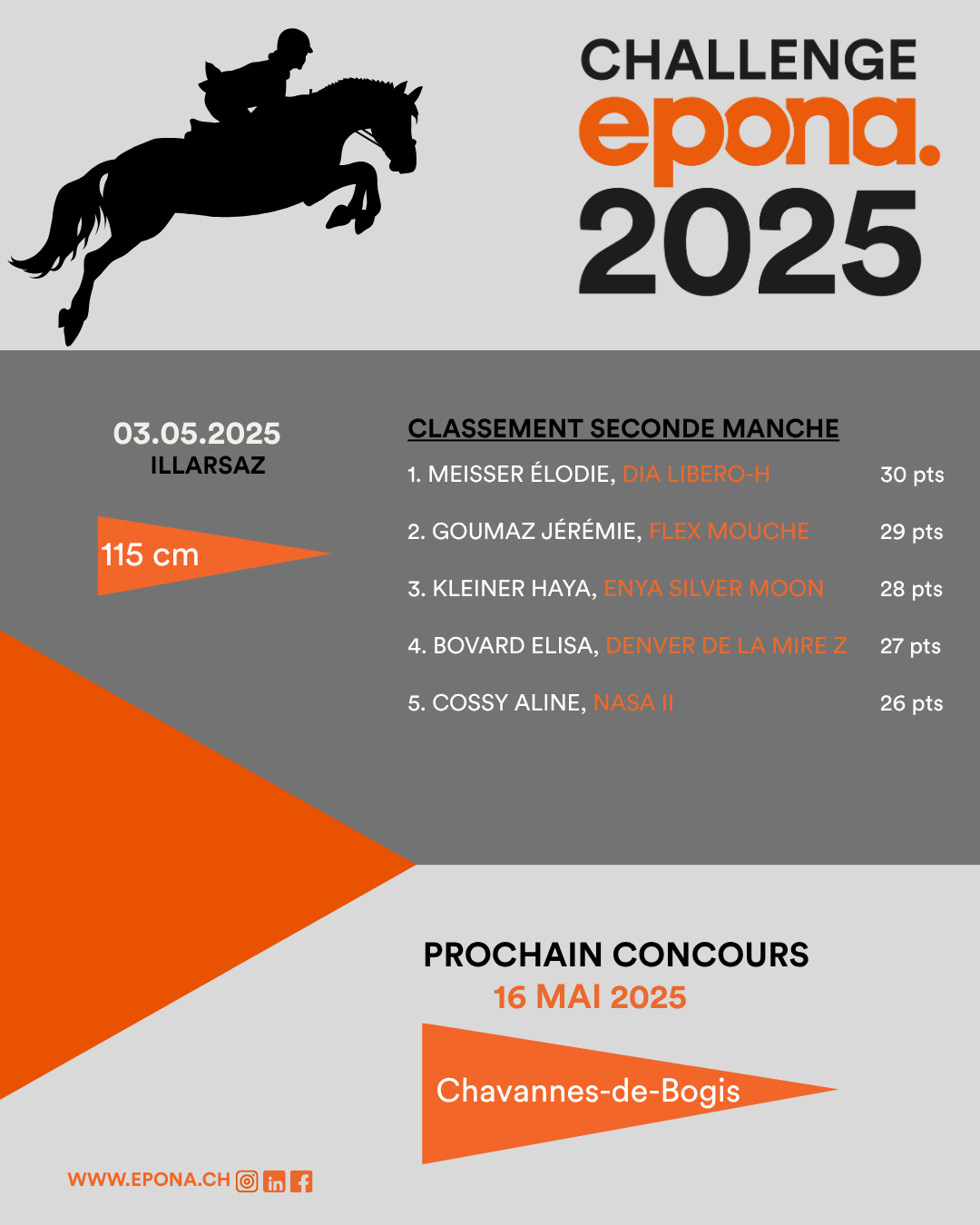 CHALLENGE
epona.
2025

03.05.2025
ILLARSAZ

115 cm

CLASSEMENT SECONDE MANCHE

1. MEISSER ÉLODIE, DIA LIBERO-H 30 pts

2. GOUMAZ JÉRÉMIE, FLEX MOUCHE 29 pts

3. KLEINER HAYA, ENYA SILVER MOON 28 pts

4. BOVARD ELISA, DENVER DE LA MIRE Z 27 pts

5. COSSY ALINE, NASA II 26 pts

PROCHAIN CONCOURS
16 MAI 2025

Chavannes-de-Bogis

WWW.EPONA.CH